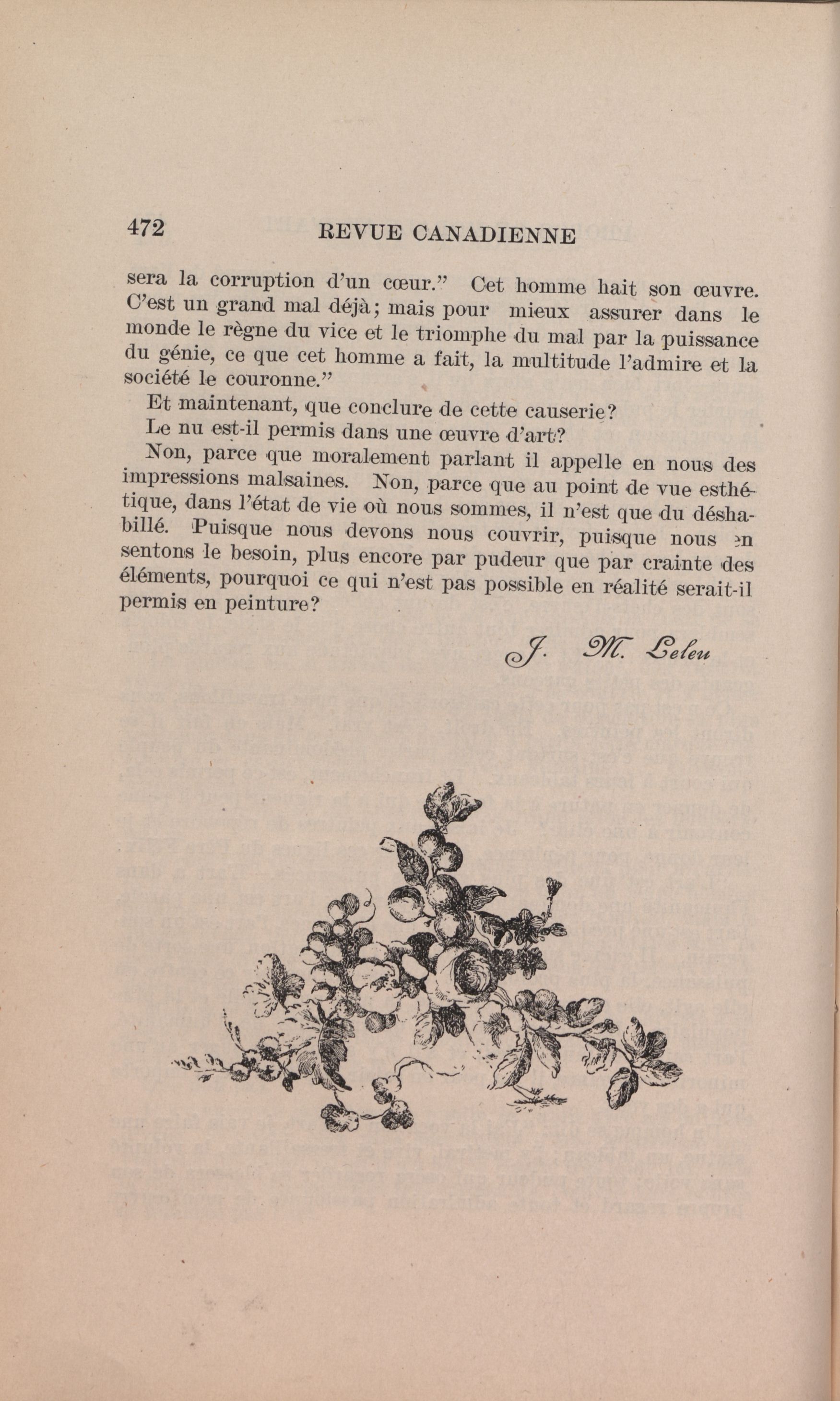 472 REVUE CANADIENNE

sera la corruption d'un cœur." Cet homme hait son œuvre. C'est un grand mal déjà; mais pour mieux assurer dans le monde le règne du vice et le triomphe du mal par la puissance du génie, ce que cet homme a fait, la multitude l'admire et la société le couronne."

Et maintenant, que conclure de cette causerie?

Le nu est-il permis dans une œuvre d'art?

Non, parce que moralement parlant il appelle en nous des impressions malsaines. Non, parce que au point de vue esthétique, dans l'état de vie où nous sommes, il n'est que du déshabillé. Puisque nous devons nous couvrir, puisque nous en sentons le besoin, plus encore par pudeur que par crainte des éléments, pourquoi ce qui n'est pas possible en réalité serait-il permis en peinture?

J. M. Leleu